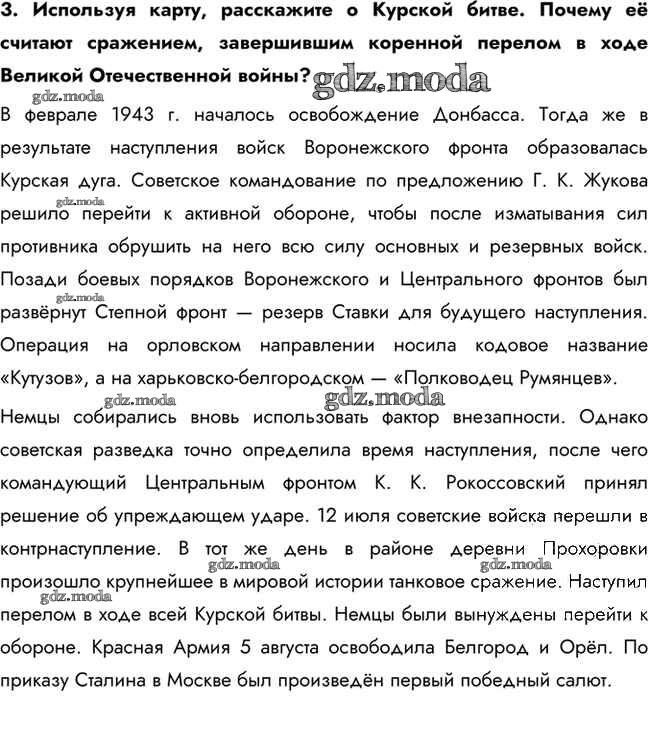 3. Используя карту, расскажите о Курской битве. Почему её считают сражением, завершившим коренной перелом в ходе Великой Отечественной войны? gdz.moda

gdz.moda
В феврале 1943 г. началось освобождение Донбасса. Тогда же в результате наступления войск Воронежского фронта образовалась Курская дуга. Советское командование по предложению Г. К. Жукова gdz.moda решило перейти к активной обороне, чтобы после изматывания сил противника обрушить на него всю силу основных и резервных войск. Позади боевых порядков Воронежского и Центрального фронтов был gdz.moda развёрнут Степной фронт — резерв Ставки для будущего наступления. Операция на орловском направлении носила кодовое название «Кутузов», а на харьковско-белгородском — «Полководец Румянцев».

gdz.moda gdz.moda
Немцы собирались вновь использовать фактор внезапности. Однако советская разведка точно определила время наступления, после чего командующий Центральным фронтом К. К. Рокоссовский принял решение об упреждающем ударе. 12 июля советские войска перешли в контрнаступление. В тот же день в районе деревни Прохоровки gdz.moda gdz.moda произошло крупнейшее в мировой истории танковое сражение. Наступил gdz.moda перелом в ходе всей Курской битвы. Немцы были вынуждены перейти к обороне. Красная Армия 5 августа освободила Белгород и Орёл. По приказу Сталина в Москве был произведён первый победный салют.